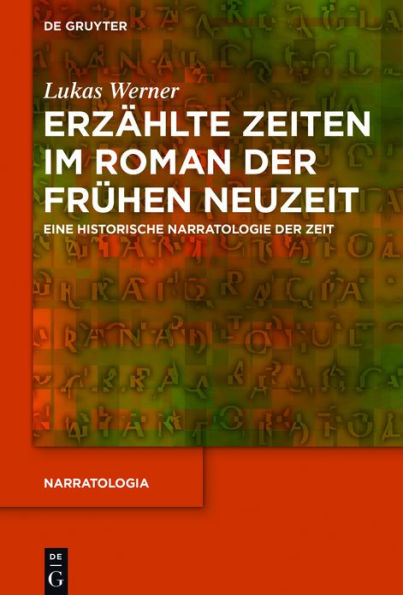 DE GRUYTER

Lukas Werner

ERZÄHLTE ZEITEN IM ROMAN DER FRÜHEN NEUZEIT

EINE HISTORISCHE NARRATOLOGIE DER ZEIT

NARRATOLOGIA

DE G